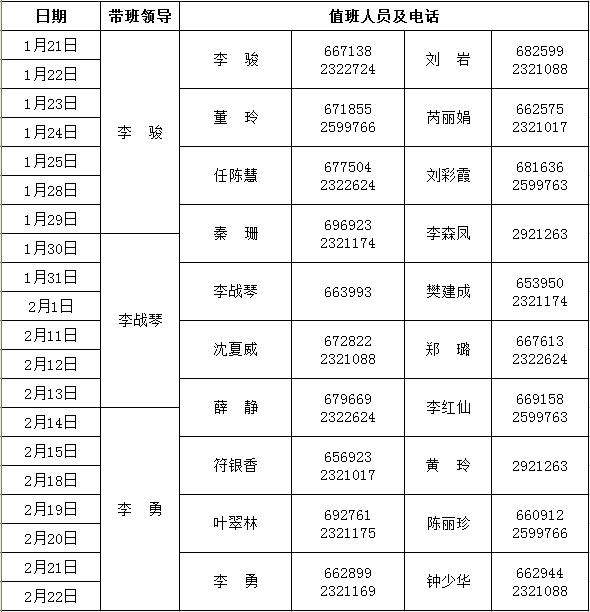 | 日期 | 带班领导 | 值班人员及电话 | | | |
|---|---|---|---|---|---|
| 1月21日 | 李　骏 | 李　骏 | 667138 2322724 | 刘　岩 | 682599 2321088 |
| 1月22日 | | | | | |
| 1月23日 | | 董　玲 | 671855 2599766 | 芮丽娟 | 662575 2321017 |
| 1月24日 | | | | | |
| 1月25日 | | 任陈慧 | 677504 2322624 | 刘彩霞 | 681636 2599763 |
| 1月28日 | | | | | |
| 1月29日 | | 秦　珊 | 696923 2321174 | 李森凤 | 2921263 |
| 1月30日 | 李战琴 | | | | |
| 1月31日 | | 李战琴 | 663993 | 樊建成 | 653950 2321174 |
| 2月1日 | | | | | |
| 2月11日 | | 沈夏威 | 672822 2321088 | 郑　璐 | 667613 2322624 |
| 2月12日 | | | | | |
| 2月13日 | | 薛　静 | 679669 2322624 | 李红仙 | 669158 2599763 |
| 2月14日 | 李　勇 | | | | |
| 2月15日 | | 符银香 | 656923 2321017 | 黄　玲 | 2921263 |
| 2月18日 | | | | | |
| 2月19日 | | 叶翠林 | 692761 2321175 | 陈丽珍 | 660912 2599766 |
| 2月20日 | | | | | |
| 2月21日 | | 李　勇 | 662899 2321169 | 钟少华 | 662944 2321088 |
| 2月22日 | | | | | |